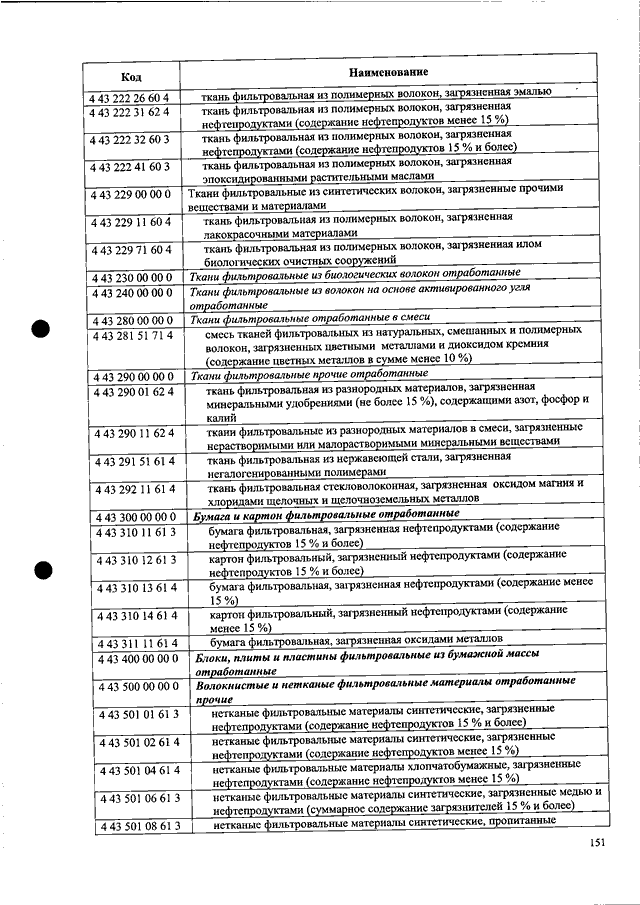 | Код | Наименование |
|---|---|
| 4 43 222 26 60 4 | ткань фильтровальная из полимерных волокон, загрязненная эмалью |
| 4 43 222 31 62 4 | ткань фильтровальная из полимерных волокон, загрязненная нефтепродуктами (содержание нефтепродуктов менее 15 %) |
| 4 43 222 32 60 3 | ткань фильтровальная из полимерных волокон, загрязненная нефтепродуктами (содержание нефтепродуктов 15 % и более) |
| 4 43 222 41 60 3 | ткань фильтровальная из полимерных волокон, загрязненная эпоксидированными растительными маслами |
| 4 43 229 00 00 0 | Ткани фильтровальные из синтетических волокон, загрязненные прочими веществами и материалами |
| 4 43 229 11 60 4 | ткань фильтровальная из полимерных волокон, загрязненная лакокрасочными материалами |
| 4 43 229 71 60 4 | ткань фильтровальная из полимерных волокон, загрязненная илом биологических очистных сооружений |
| 4 43 230 00 00 0 | Ткани фильтровальные из биологических волокон отработанные |
| 4 43 240 00 00 0 | Ткани фильтровальные из волокон на основе активированного угля отработанные |
| 4 43 280 00 00 0 | Ткани фильтровальные отработанные в смеси |
| 4 43 281 51 71 4 | смесь тканей фильтровальных из натуральных, смешанных и полимерных волокон, загрязненных цветными металлами и диоксидом кремния (содержание цветных металлов в сумме менее 10 %) |
| 4 43 290 00 00 0 | Ткани фильтровальные прочие отработанные |
| 4 43 290 01 62 4 | ткань фильтровальная из разнородных материалов, загрязненная минеральными удобрениями (не более 15 %), содержащими азот, фосфор и калий |
| 4 43 290 11 62 4 | ткани фильтровальные из разнородных материалов в смеси, загрязненные нерастворимыми или малорастворимыми минеральными веществами |
| 4 43 291 51 61 4 | ткань фильтровальная из нержавеющей стали, загрязненная негалогенированными полимерами |
| 4 43 292 11 61 4 | ткань фильтровальная стекловолоконная, загрязненная оксидом магния и хлоридами щелочных и щелочноземельных металлов |
| 4 43 300 00 00 0 | Бумага и картон фильтровальные отработанные |
| 4 43 310 11 61 3 | бумага фильтровальная, загрязненная нефтепродуктами (содержание нефтепродуктов 15 % и более) |
| 4 43 310 12 61 3 | картон фильтровальный, загрязненный нефтепродуктами (содержание нефтепродуктов 15 % и более) |
| 4 43 310 13 61 4 | бумага фильтровальная, загрязненная нефтепродуктами (содержание менее 15 %) |
| 4 43 310 14 61 4 | картон фильтровальный, загрязненный нефтепродуктами (содержание менее 15 %) |
| 4 43 311 11 61 4 | бумага фильтровальная, загрязненная оксидами металлов |
| 4 43 400 00 00 0 | Блоки, плиты и пластины фильтровальные из бумажной массы отработанные |
| 4 43 500 00 00 0 | Волокнистые и нетканые фильтровальные материалы отработанные прочие |
| 4 43 501 01 61 3 | нетканые фильтровальные материалы синтетические, загрязненные нефтепродуктами (содержание нефтепродуктов 15 % и более) |
| 4 43 501 02 61 4 | нетканые фильтровальные материалы синтетические, загрязненные нефтепродуктами (содержание нефтепродуктов менее 15 %) |
| 4 43 501 04 61 4 | нетканые фильтровальные материалы хлопчатобумажные, загрязненные нефтепродуктами (содержание нефтепродуктов менее 15 %) |
| 4 43 501 06 61 3 | нетканые фильтровальные материалы синтетические, загрязненные медью и нефтепродуктами (суммарное содержание загрязнителей 15 % и более) |
| 4 43 501 08 61 3 | нетканые фильтровальные материалы синтетические, пропитанные |

151